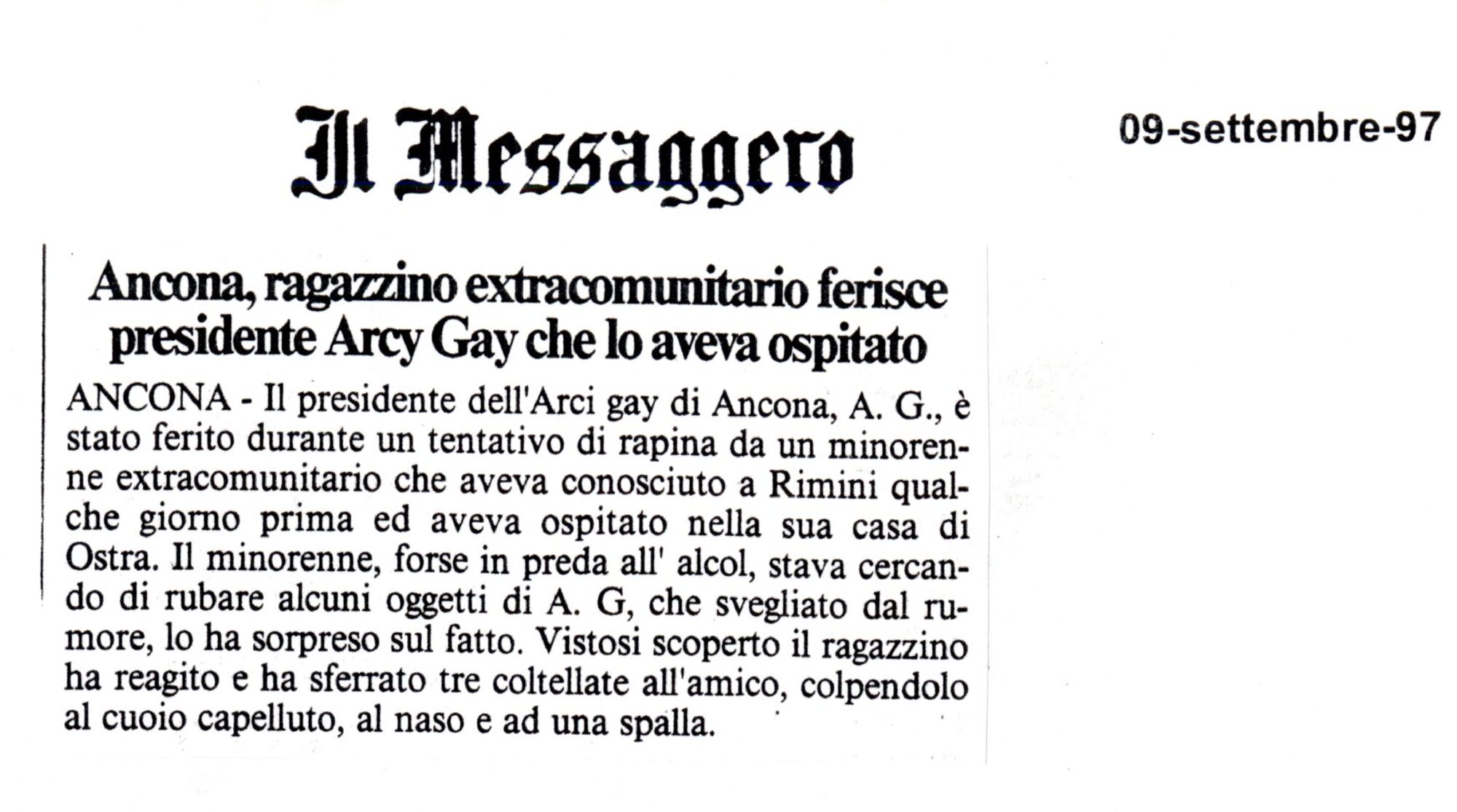 Il Messaggero

09-settembre-97

Ancona, ragazzino extracomunitario ferisce presidente Arcy Gay che lo aveva ospitato

ANCONA - Il presidente dell'Arci gay di Ancona, A. G., è stato ferito durante un tentativo di rapina da un minorenne extracomunitario che aveva conosciuto a Rimini qualche giorno prima ed aveva ospitato nella sua casa di Ostra. Il minorenne, forse in preda all' alcol, stava cercando di rubare alcuni oggetti di A. G, che svegliato dal rumore, lo ha sorpreso sul fatto. Vistosi scoperto il ragazzino ha reagito e ha sferrato tre coltellate all'amico, colpendolo al cuoio capelluto, al naso e ad una spalla.